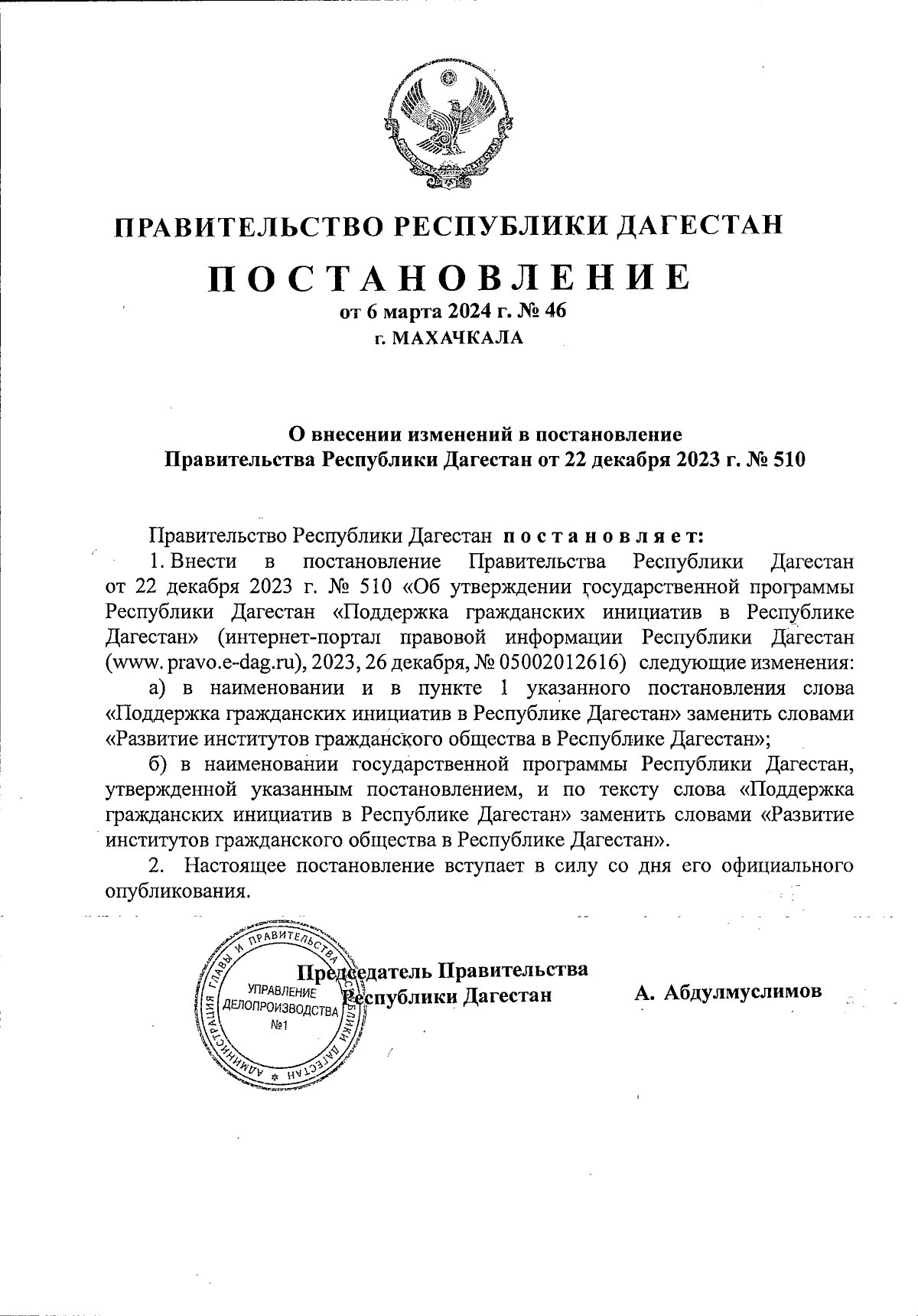 ПРАВИТЕЛЬСТВО РЕСПУБЛИКИ ДАГЕСТАН

ПОСТАНОВЛЕНИЕ
от 6 марта 2024 г. № 46
г. МАХАЧКАЛА

О внесении изменений в постановление
Правительства Республики Дагестан от 22 декабря 2023 г. № 510

Правительство Республики Дагестан постановляет:

1. Внести в постановление Правительства Республики Дагестан от 22 декабря 2023 г. № 510 «Об утверждении государственной программы Республики Дагестан «Поддержка гражданских инициатив в Республике Дагестан» (интернет-портал правовой информации Республики Дагестан (www. pravo.e-dag.ru), 2023, 26 декабря, № 05002012616) следующие изменения:

а) в наименовании и в пункте 1 указанного постановления слова «Поддержка гражданских инициатив в Республике Дагестан» заменить словами «Развитие институтов гражданского общества в Республике Дагестан»;

б) в наименовании государственной программы Республики Дагестан, утвержденной указанным постановлением, и по тексту слова «Поддержка гражданских инициатив в Республике Дагестан» заменить словами «Развитие институтов гражданского общества в Республике Дагестан».

2. Настоящее постановление вступает в силу со дня его официального опубликования.

Председатель Правительства
Республики Дагестан
А. Абдулмуслимов

АДМИНИСТРАЦИЯ ГЛАВЫ И ПРАВИТЕЛЬСТВА РЕСПУБЛИКИ ДАГЕСТАН
УПРАВЛЕНИЕ ДЕЛОПРОИЗВОДСТВА
№1